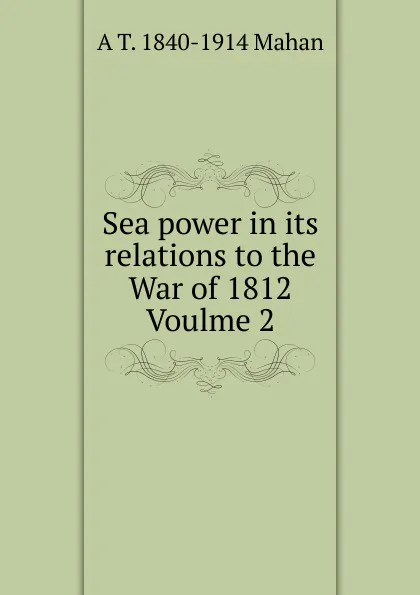 A T. 1840-1914 Mahan

Sea power in its relations to the War of 1812 Voulme 2